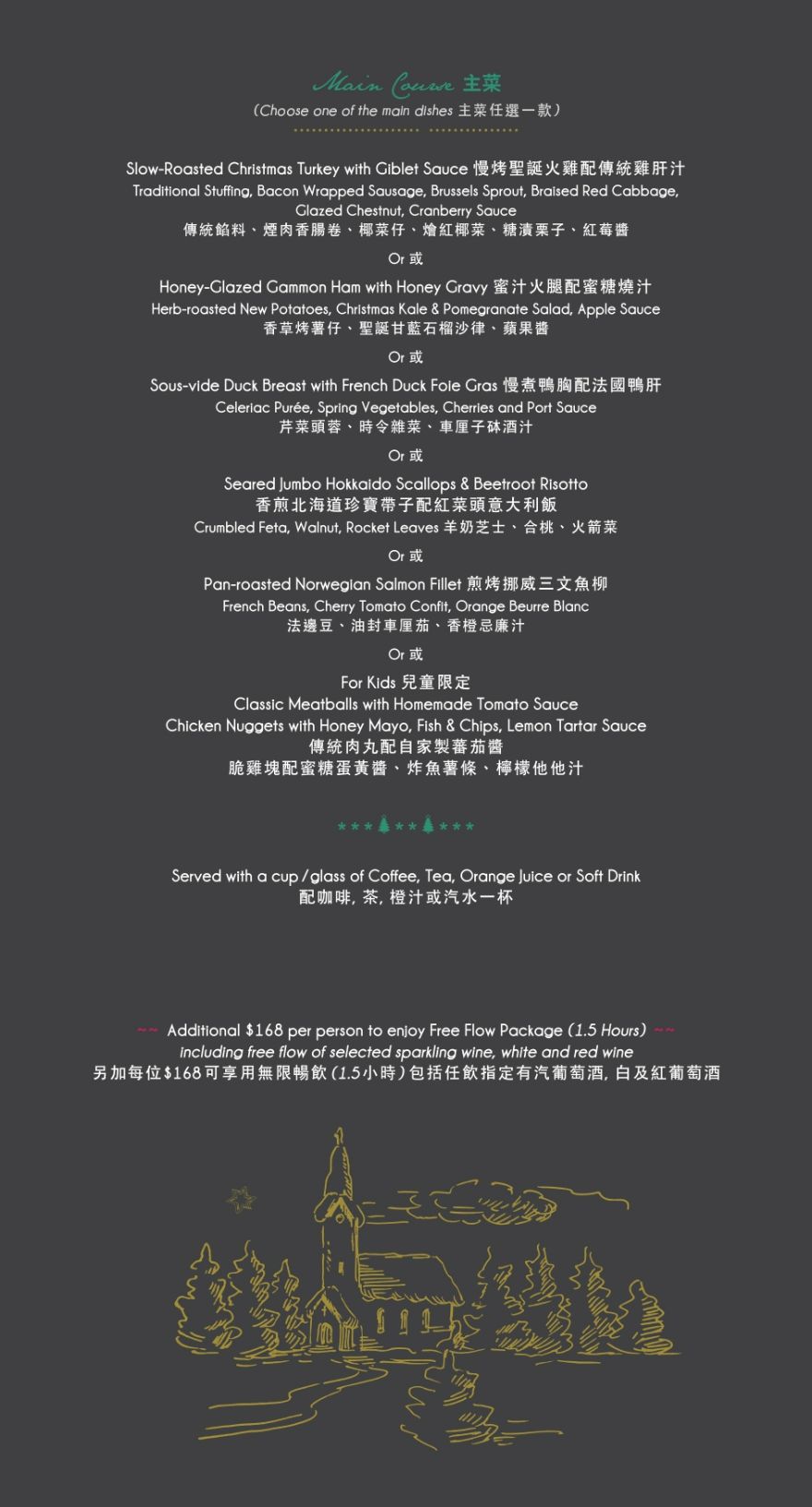 Main Course 主菜
(Choose one of the main dishes 主菜任選一款)

Slow-Roasted Christmas Turkey with Giblet Sauce 慢烤聖誕火雞配傳統雞肝汁
Traditional Stuffing, Bacon Wrapped Sausage, Brussels Sprout, Braised Red Cabbage, Glazed Chestnut, Cranberry Sauce
傳統餡料、煙肉香腸卷、椰菜仔、燴紅椰菜、糖漬栗子、紅莓醬

Or 或

Honey-Glazed Gammon Ham with Honey Gravy 蜜汁火腿配蜜糖燒汁
Herb-roasted New Potatoes, Christmas Kale & Pomegranate Salad, Apple Sauce
香草烤薯仔、聖誕甘藍石榴沙律、蘋果醬

Or 或

Sous-vide Duck Breast with French Duck Foie Gras 慢煮鴨胸配法國鴨肝
Celeriac Purée, Spring Vegetables, Cherries and Port Sauce
芹菜頭蓉、時令雜菜、車厘子砵酒汁

Or 或

Seared Jumbo Hokkaido Scallops & Beetroot Risotto
香煎北海道珍寶帶子配紅菜頭意大利飯
Crumbled Feta, Walnut, Rocket Leaves 羊奶芝士、合桃、火箭菜

Or 或

Pan-roasted Norwegian Salmon Fillet 煎烤挪威三文魚柳
French Beans, Cherry Tomato Confit, Orange Beurre Blanc
法邊豆、油封車厘茄、香橙忌廉汁

Or 或

For Kids 兒童限定
Classic Meatballs with Homemade Tomato Sauce
Chicken Nuggets with Honey Mayo, Fish & Chips, Lemon Tartar Sauce
傳統肉丸配自家製蕃茄醬
脆雞塊配蜜糖蛋黃醬、炸魚薯條、檸檬他他汁

Served with a cup / glass of Coffee, Tea, Orange Juice or Soft Drink
配咖啡, 茶, 橙汁或汽水一杯

~~ Additional $168 per person to enjoy Free Flow Package (1.5 Hours) ~~
including free flow of selected sparkling wine, white and red wine
另加每位$168可享用無限暢飲 (1.5小時) 包括任飲指定有汽葡萄酒, 白及紅葡萄酒